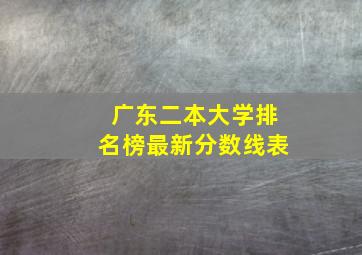 广东二本大学排名榜最新分数线表